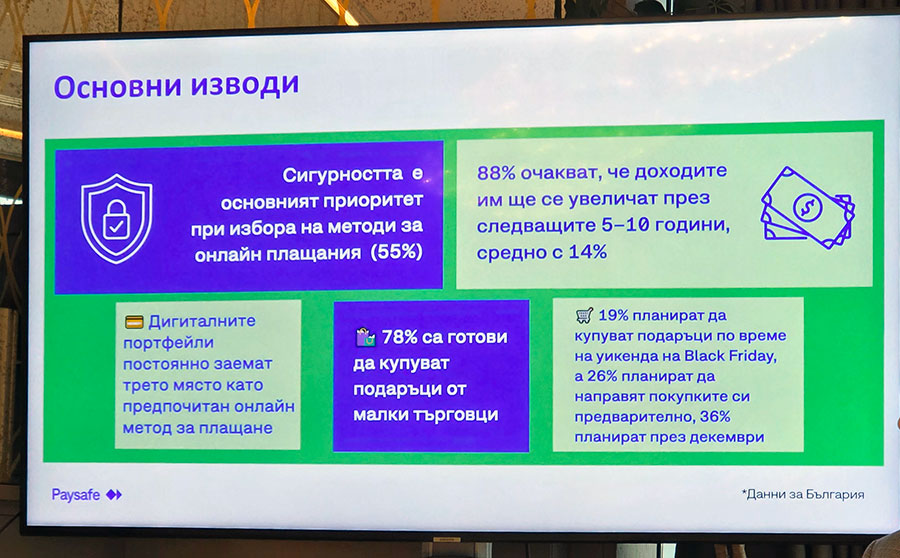 Основни изводи

Сигурността е основният приоритет при избора на методи за онлайн плащания (55%)

88% очакват, че доходите им ще се увеличат през следващите 5-10 години, средно с 14%

Дигиталните портфейли постоянно заемат трето място като предпочитан онлайн метод за плащане

78% са готови да купуват подаръци от малки търговци

19% планират да купуват подаръци по време на уикенда на Black Friday, а 26% планират да направят покупките си предварително, 36% планират през декември

Paysafe

*Данни за България